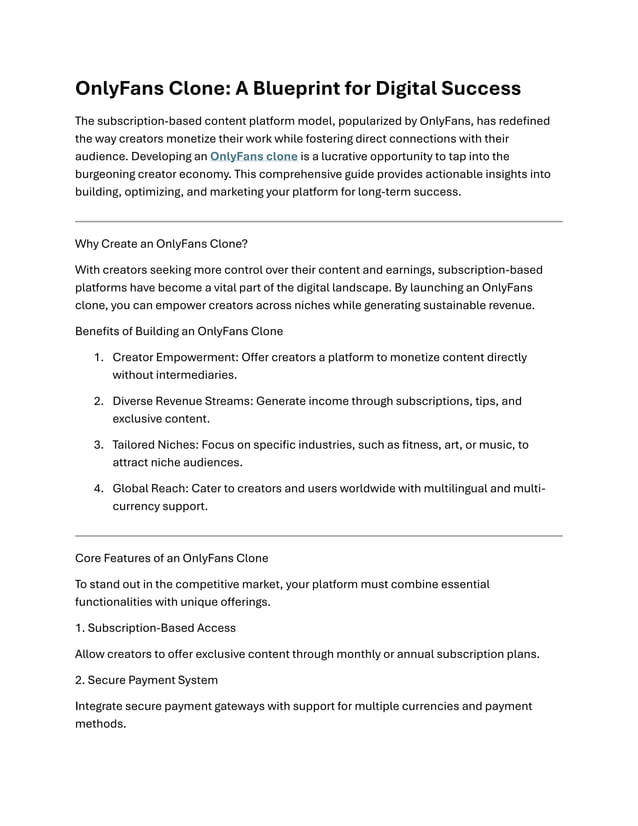 OnlyFans Clone: A Blueprint for Digital Success

The subscription-based content platform model, popularized by OnlyFans, has redefined the way creators monetize their work while fostering direct connections with their audience. Developing an OnlyFans clone is a lucrative opportunity to tap into the burgeoning creator economy. This comprehensive guide provides actionable insights into building, optimizing, and marketing your platform for long-term success.

Why Create an OnlyFans Clone?

With creators seeking more control over their content and earnings, subscription-based platforms have become a vital part of the digital landscape. By launching an OnlyFans clone, you can empower creators across niches while generating sustainable revenue.

Benefits of Building an OnlyFans Clone

1. Creator Empowerment: Offer creators a platform to monetize content directly without intermediaries.

2. Diverse Revenue Streams: Generate income through subscriptions, tips, and exclusive content.

3. Tailored Niches: Focus on specific industries, such as fitness, art, or music, to attract niche audiences.

4. Global Reach: Cater to creators and users worldwide with multilingual and multi-currency support.

Core Features of an OnlyFans Clone

To stand out in the competitive market, your platform must combine essential functionalities with unique offerings.

1. Subscription-Based Access

Allow creators to offer exclusive content through monthly or annual subscription plans.

2. Secure Payment System

Integrate secure payment gateways with support for multiple currencies and payment methods.